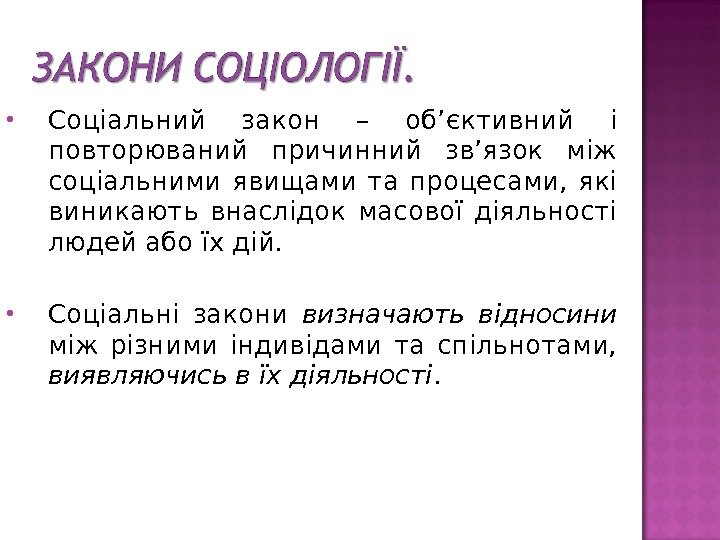 ЗАКОНИ СОЦІОЛОГІЇ.

• Соціальний закон – об'єктивний і повторюваний причинний зв'язок між соціальними явищами та процесами, які виникають внаслідок масової діяльності людей або їх дій.

• Соціальні закони визначають відносини між різними індивідами та спільнотами, виявляючись в їх діяльності.